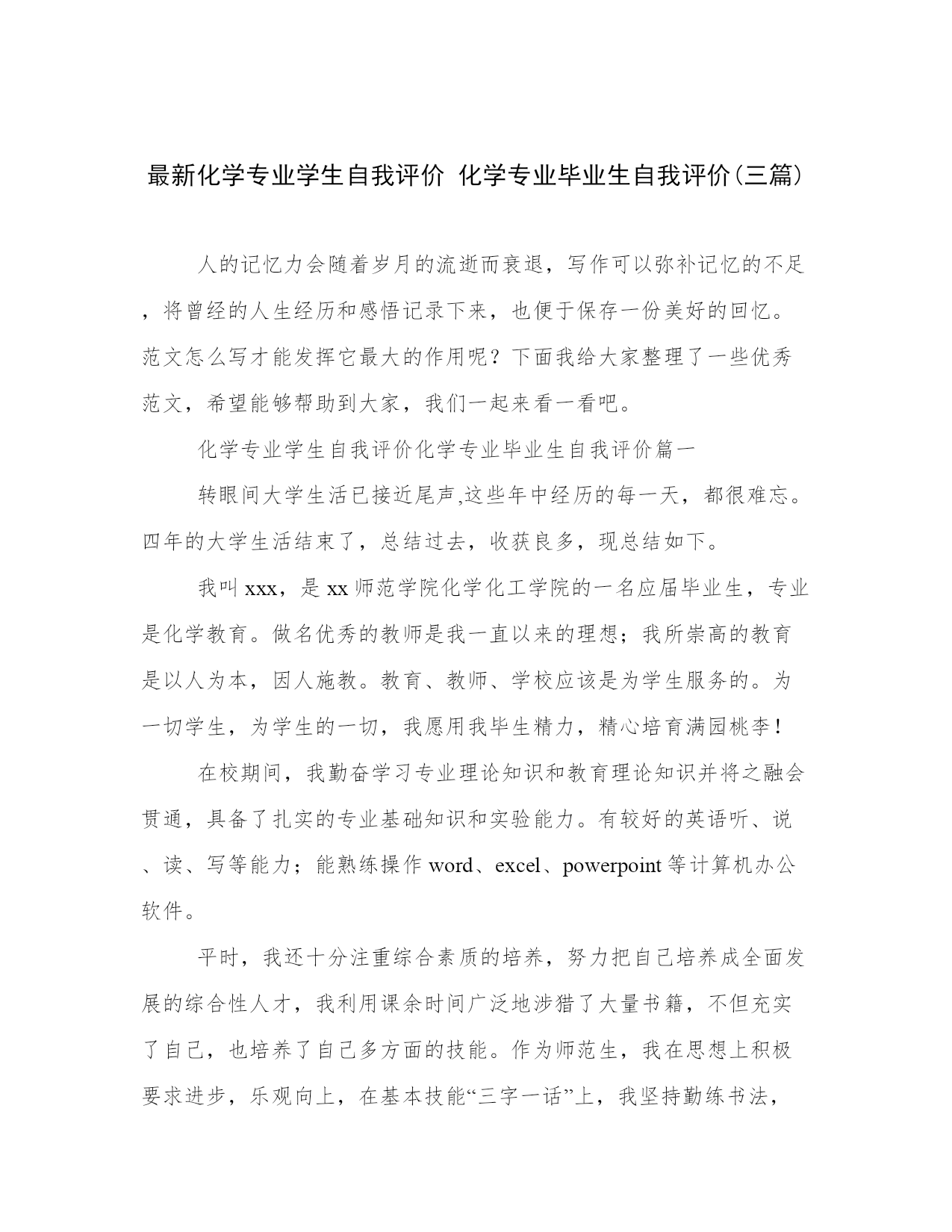 最新化学专业学生自我评价 化学专业毕业生自我评价(三篇)

人的记忆力会随着岁月的流逝而衰退，写作可以弥补记忆的不足，将曾经的人生经历和感悟记录下来，也便于保存一份美好的回忆。范文怎么写才能发挥它最大的作用呢？下面我给大家整理了一些优秀范文，希望能够帮助到大家，我们一起来看一看吧。

化学专业学生自我评价化学专业毕业生自我评价篇一

转眼间大学生活已接近尾声,这些年中经历的每一天，都很难忘。四年的大学生活结束了，总结过去，收获良多，现总结如下。

我叫xxx，是xx师范学院化学化工学院的一名应届毕业生，专业是化学教育。做名优秀的教师是我一直以来的理想；我所崇高的教育是以人为本，因人施教。教育、教师、学校应该是为学生服务的。为一切学生，为学生的一切，我愿用我毕生精力，精心培育满园桃李！

在校期间，我勤奋学习专业理论知识和教育理论知识并将之融会贯通，具备了扎实的专业基础知识和实验能力。有较好的英语听、说、读、写等能力；能熟练操作word、excel、powerpoint等计算机办公软件。

平时，我还十分注重综合素质的培养，努力把自己培养成全面发展的综合性人才，我利用课余时间广泛地涉猎了大量书籍，不但充实了自己，也培养了自己多方面的技能。作为师范生，我在思想上积极要求进步，乐观向上，在基本技能“三字一话”上，我坚持勤练书法，